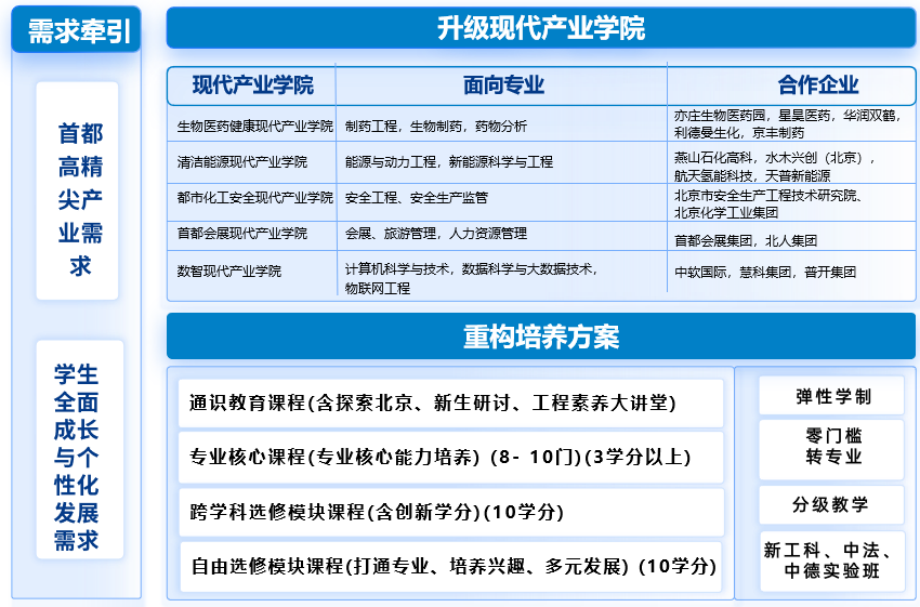 需求牵引

首都高精尖产业需求

学生全面成长与个性化发展需求

升级现代产业学院

| 现代产业学院 | 面向专业 | 合作企业 |
|---|---|---|
| 生物医药健康现代产业学院 | 制药工程，生物制药，药物分析 | 亦庄生物医药园，星昊医药，华润双鹤，利德曼生化，京丰制药 |
| 清洁能源现代产业学院 | 能源与动力工程，新能源科学与工程 | 燕山石化高科，水木兴创（北京），航天氢能科技，天普新能源 |
| 都市化工安全现代产业学院 | 安全工程、安全生产监管 | 北京市安全生产工程技术研究院、北京化学工业集团 |
| 首都会展现代产业学院 | 会展、旅游管理，人力资源管理 | 首都会展集团，北人集团 |
| 数智现代产业学院 | 计算机科学与技术，数据科学与大数据技术，物联网工程 | 中软国际，慧科集团，普开集团 |

重构培养方案

通识教育课程(含探索北京、新生研讨、工程素养大讲堂)

专业核心课程(专业核心能力培养) (8- 10门)(3学分以上)

跨学科选修模块课程(含创新学分)(10学分)

自由选修模块课程(打通专业、培养兴趣、多元发展) (10学分)

弹性学制

零门槛转专业

分级教学

新工科、中法、中德实验班